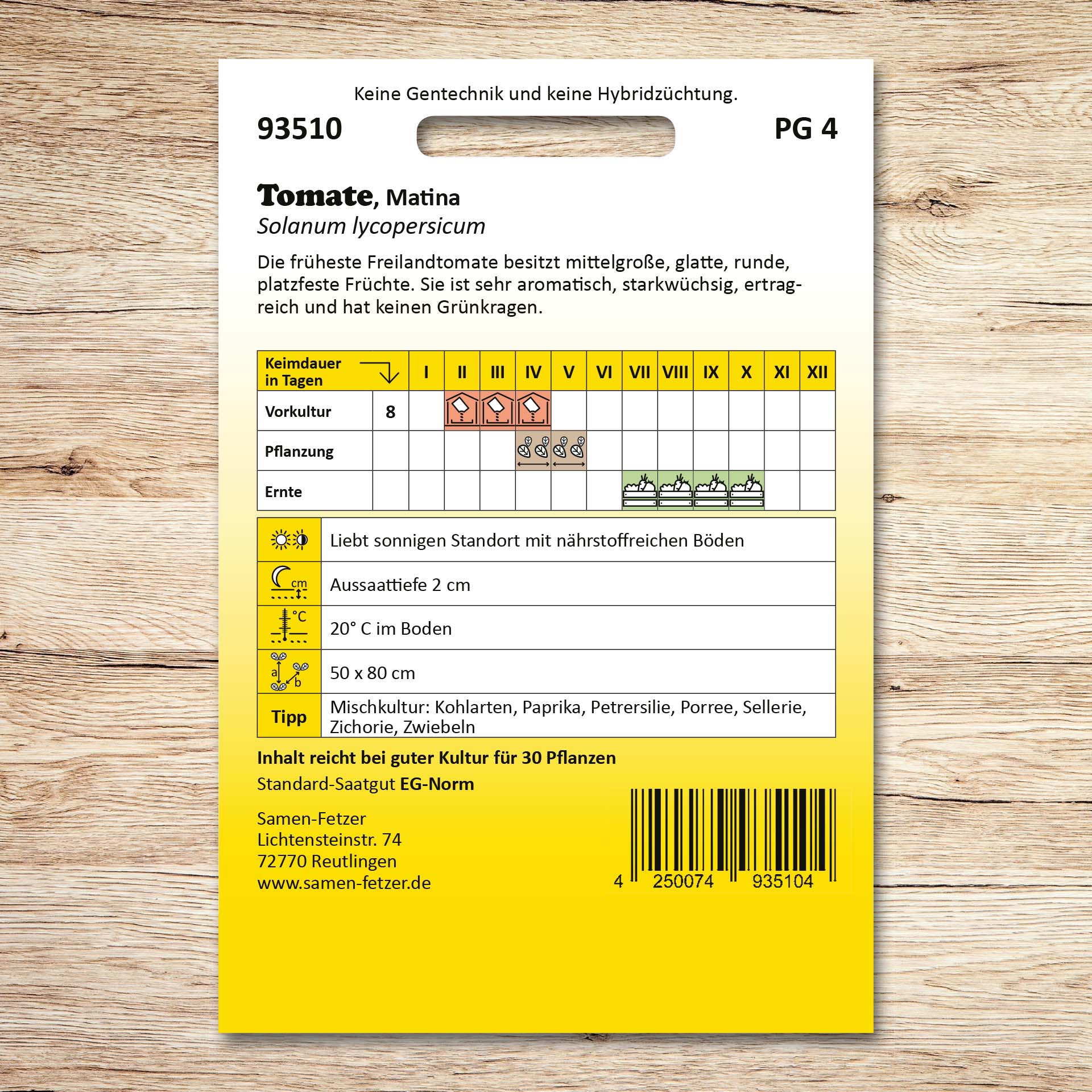 Keine Gentechnik und keine Hybridzüchtung.

93510

PG 4

Tomate, Matina
Solanum lycopersicum

Die früheste Freilandtomate besitzt mittelgroße, glatte, runde, platzfeste Früchte. Sie ist sehr aromatisch, starkwüchsig, ertragreich und hat keinen Grünkragen.

| Keimdauer in Tagen | | I | II | III | IV | V | VI | VII | VIII | IX | X | XI | XII |
|---|---|---|---|---|---|---|---|---|---|---|---|---|---|
| Vorkultur | 8 | | | | | | | | | | | | |
| Pflanzung | | | | | | | | | | | | | |
| Ernte | | | | | | | | | | | | | |

| | |
|---|---|
| | Liebt sonnigen Standort mit nährstoffreichen Böden |
| cm | Aussaattiefe 2 cm |
| °C | 20° C im Boden |
| a b | 50 x 80 cm |
| Tipp | Mischkultur: Kohlarten, Paprika, Petrersilie, Porree, Sellerie, Zichorie, Zwiebeln |

Inhalt reicht bei guter Kultur für 30 Pflanzen

Standard-Saatgut EG-Norm

Samen-Fetzer
Lichtensteinstr. 74
72770 Reutlingen
www.samen-fetzer.de

4 250074 935104